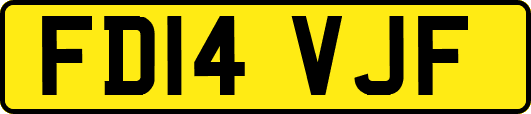 FD14 VJF